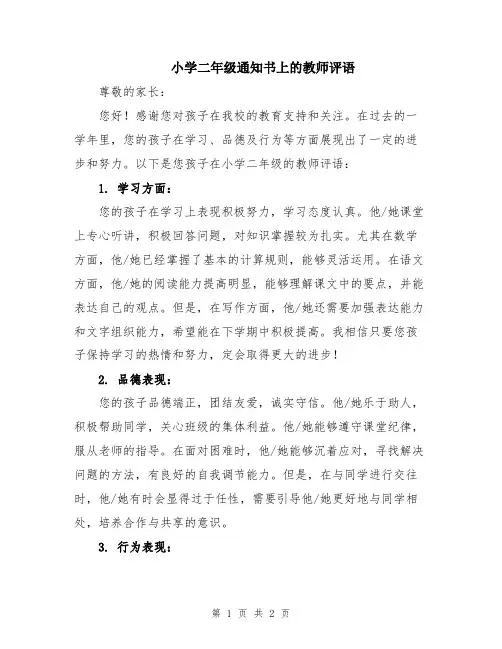 小学二年级通知书上的教师评语

尊敬的家长：

您好！感谢您对孩子在我校的教育支持和关注。在过去的一学年里，您的孩子在学习、品德及行为等方面展现出了一定的进步和努力。以下是您孩子在小学二年级的教师评语：

1. 学习方面：

您的孩子在学习上表现积极努力，学习态度认真。他/她课堂上专心听讲，积极回答问题，对知识掌握较为扎实。尤其在数学方面，他/她已经掌握了基本的计算规则，能够灵活运用。在语文方面，他/她的阅读能力提高明显，能够理解课文中的要点，并能表达自己的观点。但是，在写作方面，他/她还需要加强表达能力和文字组织能力，希望能在下学期中积极提高。我相信只要您孩子保持学习的热情和努力，定会取得更大的进步！

2. 品德表现：

您的孩子品德端正，团结友爱，诚实守信。他/她乐于助人，积极帮助同学，关心班级的集体利益。他/她能够遵守课堂纪律，服从老师的指导。在面对困难时，他/她能够沉着应对，寻找解决问题的方法，有良好的自我调节能力。但是，在与同学进行交往时，他/她有时会显得过于任性，需要引导他/她更好地与同学相处，培养合作与共享的意识。

3. 行为表现：

第 1 页 共 2 页